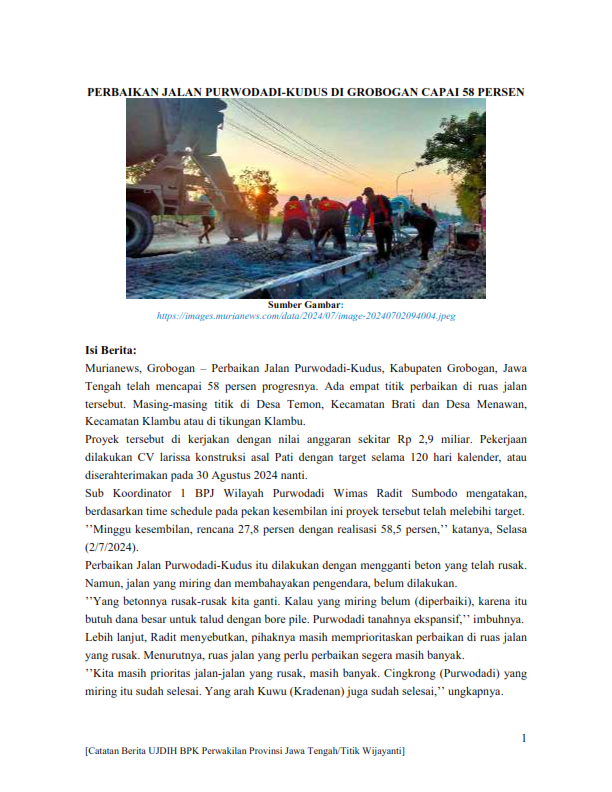 PERBAIKAN JALAN PURWODADI-KUDUS DI GROBOGAN CAPAI 58 PERSEN

Sumber Gambar:
https://images.murianews.com/data/2024/07/image-20240702094004.jpeg

Isi Berita:
Murianews, Grobogan – Perbaikan Jalan Purwodadi-Kudus, Kabupaten Grobogan, Jawa Tengah telah mencapai 58 persen progresnya. Ada empat titik perbaikan di ruas jalan tersebut. Masing-masing titik di Desa Temon, Kecamatan Brati dan Desa Menawan, Kecamatan Klambu atau di tikungan Klambu.

Proyek tersebut di kerjakan dengan nilai anggaran sekitar Rp 2,9 miliar. Pekerjaan dilakukan CV larissa konstruksi asal Pati dengan target selama 120 hari kalender, atau diserahterimakan pada 30 Agustus 2024 nanti.

Sub Koordinator 1 BPJ Wilayah Purwodadi Wimas Radit Sumbodo mengatakan, berdasarkan time schedule pada pekan kesembilan ini proyek tersebut telah melebihi target.

’’Minggu kesembilan, rencana 27,8 persen dengan realisasi 58,5 persen,’’ katanya, Selasa (2/7/2024).

Perbaikan Jalan Purwodadi-Kudus itu dilakukan dengan mengganti beton yang telah rusak. Namun, jalan yang miring dan membahayakan pengendara, belum dilakukan.

’’Yang betonnya rusak-rusak kita ganti. Kalau yang miring belum (diperbaiki), karena itu butuh dana besar untuk talud dengan bore pile. Purwodadi tanahnya ekspansif,’’ imbuhnya.

Lebih lanjut, Radit menyebutkan, pihaknya masih memprioritaskan perbaikan di ruas jalan yang rusak. Menurutnya, ruas jalan yang perlu perbaikan segera masih banyak.

’’Kita masih prioritas jalan-jalan yang rusak, masih banyak. Cingkrong (Purwodadi) yang miring itu sudah selesai. Yang arah Kuwu (Kradenan) juga sudah selesai,’’ ungkapnya.

1

[Catatan Berita UJDIH BPK Perwakilan Provinsi Jawa Tengah/Titik Wijayanti]